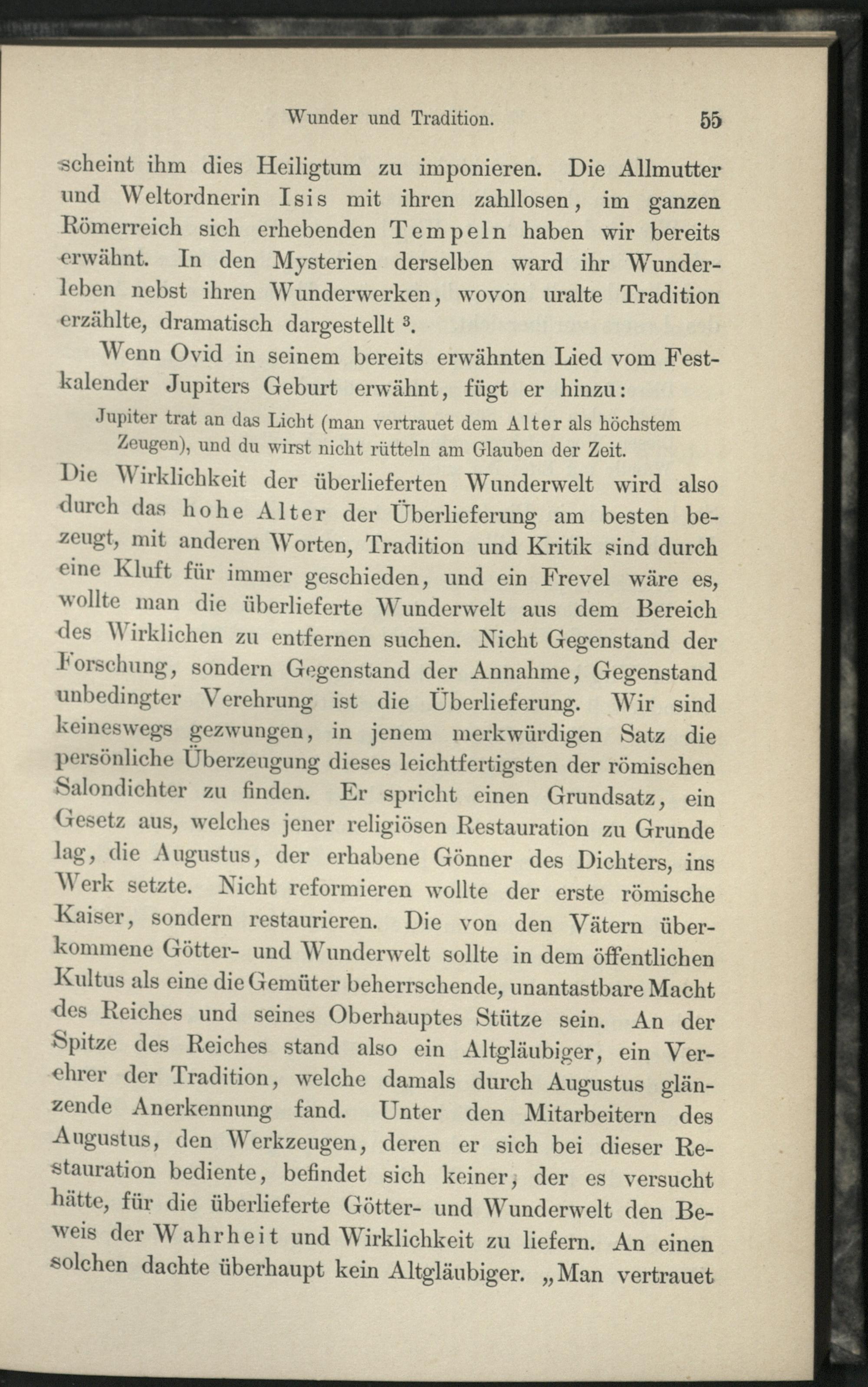 Wunder und Tradition. 55

scheint ihm dies Heiligtum zu imponieren. Die Allmutter und Weltordnerin Isis mit ihren zahllosen, im ganzen Römerreich sich erhebenden Tempeln haben wir bereits erwähnt. In den Mysterien derselben ward ihr Wunderleben nebst ihren Wunderwerken, wovon uralte Tradition erzählte, dramatisch dargestellt $^3$.

Wenn Ovid in seinem bereits erwähnten Lied vom Festkalender Jupiters Geburt erwähnt, fügt er hinzu:

Jupiter trat an das Licht (man vertrauet dem Alter als höchstem Zeugen), und du wirst nicht rütteln am Glauben der Zeit.

Die Wirklichkeit der überlieferten Wunderwelt wird also durch das hohe Alter der Überlieferung am besten bezeugt, mit anderen Worten, Tradition und Kritik sind durch eine Kluft für immer geschieden, und ein Frevel wäre es, wollte man die überlieferte Wunderwelt aus dem Bereich des Wirklichen zu entfernen suchen. Nicht Gegenstand der Forschung, sondern Gegenstand der Annahme, Gegenstand unbedingter Verehrung ist die Überlieferung. Wir sind keineswegs gezwungen, in jenem merkwürdigen Satz die persönliche Überzeugung dieses leichtfertigsten der römischen Salondichter zu finden. Er spricht einen Grundsatz, ein Gesetz aus, welches jener religiösen Restauration zu Grunde lag, die Augustus, der erhabene Gönner des Dichters, ins Werk setzte. Nicht reformieren wollte der erste römische Kaiser, sondern restaurieren. Die von den Vätern überkommene Götter- und Wunderwelt sollte in dem öffentlichen Kultus als eine die Gemüter beherrschende, unantastbare Macht des Reiches und seines Oberhauptes Stütze sein. An der Spitze des Reiches stand also ein Altgläubiger, ein Verehrer der Tradition, welche damals durch Augustus glänzende Anerkennung fand. Unter den Mitarbeitern des Augustus, den Werkzeugen, deren er sich bei dieser Restauration bediente, befindet sich keiner, der es versucht hätte, für die überlieferte Götter- und Wunderwelt den Beweis der Wahrheit und Wirklichkeit zu liefern. An einen solchen dachte überhaupt kein Altgläubiger. „Man vertrauet